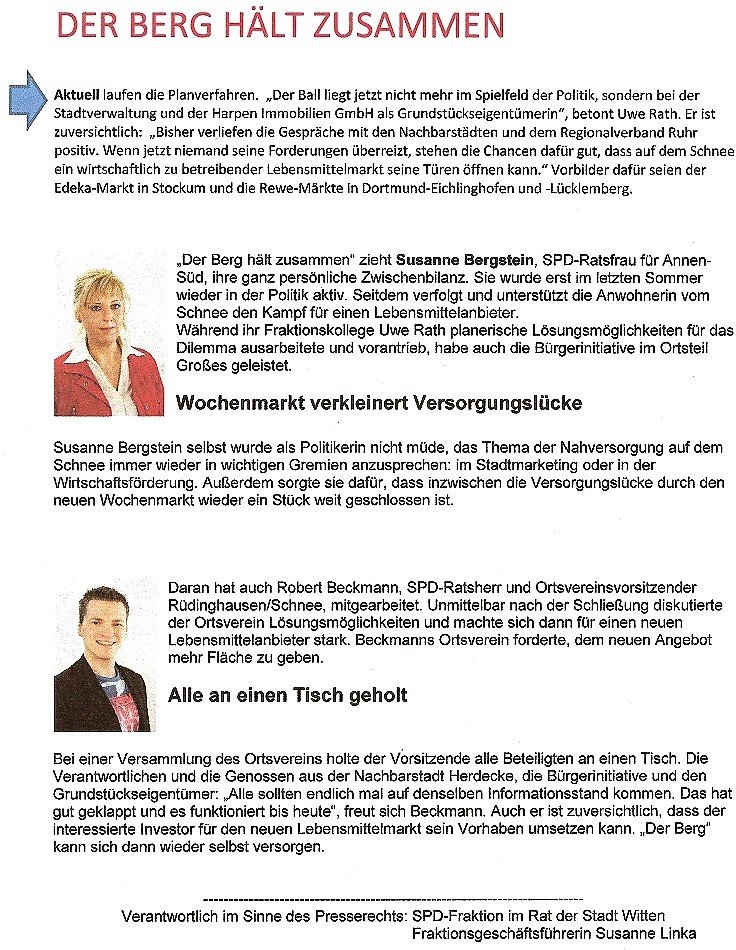 DER BERG HÄLT ZUSAMMEN

Aktuell laufen die Planverfahren. „Der Ball liegt jetzt nicht mehr im Spielfeld der Politik, sondern bei der Stadtverwaltung und der Harpen Immobilien GmbH als Grundstückseigentümerin", betont Uwe Rath. Er ist zuversichtlich: „Bisher verliefen die Gespräche mit den Nachbarstädten und dem Regionalverband Ruhr positiv. Wenn jetzt niemand seine Forderungen überreizt, stehen die Chancen dafür gut, dass auf dem Schnee ein wirtschaftlich zu betreibender Lebensmittelmarkt seine Türen öffnen kann." Vorbilder dafür seien der Edeka-Markt in Stockum und die Rewe-Märkte in Dortmund-Eichlinghofen und -Lücklemberg.

„Der Berg hält zusammen" zieht Susanne Bergstein, SPD-Ratsfrau für Annen-Süd, ihre ganz persönliche Zwischenbilanz. Sie wurde erst im letzten Sommer wieder in der Politik aktiv. Seitdem verfolgt und unterstützt die Anwohnerin vom Schnee den Kampf für einen Lebensmittelanbieter.
Während ihr Fraktionskollege Uwe Rath planerische Lösungsmöglichkeiten für das Dilemma ausarbeitete und vorantrieb, habe auch die Bürgerinitiative im Ortsteil Großes geleistet.

Wochenmarkt verkleinert Versorgungslücke

Susanne Bergstein selbst wurde als Politikerin nicht müde, das Thema der Nahversorgung auf dem Schnee immer wieder in wichtigen Gremien anzusprechen: im Stadtmarketing oder in der Wirtschaftsförderung. Außerdem sorgte sie dafür, dass inzwischen die Versorgungslücke durch den neuen Wochenmarkt wieder ein Stück weit geschlossen ist.

Daran hat auch Robert Beckmann, SPD-Ratsherr und Ortsvereinsvorsitzender Rüdinghausen/Schnee, mitgearbeitet. Unmittelbar nach der Schließung diskutierte der Ortsverein Lösungsmöglichkeiten und machte sich dann für einen neuen Lebensmittelanbieter stark. Beckmanns Ortsverein forderte, dem neuen Angebot mehr Fläche zu geben.

Alle an einen Tisch geholt

Bei einer Versammlung des Ortsvereins holte der Vorsitzende alle Beteiligten an einen Tisch. Die Verantwortlichen und die Genossen aus der Nachbarstadt Herdecke, die Bürgerinitiative und den Grundstückseigentümer: „Alle sollten endlich mal auf denselben Informationsstand kommen. Das hat gut geklappt und es funktioniert bis heute", freut sich Beckmann. Auch er ist zuversichtlich, dass der interessierte Investor für den neuen Lebensmittelmarkt sein Vorhaben umsetzen kann. „Der Berg" kann sich dann wieder selbst versorgen.

Verantwortlich im Sinne des Presserechts: SPD-Fraktion im Rat der Stadt Witten
Fraktionsgeschäftsführerin Susanne Linka